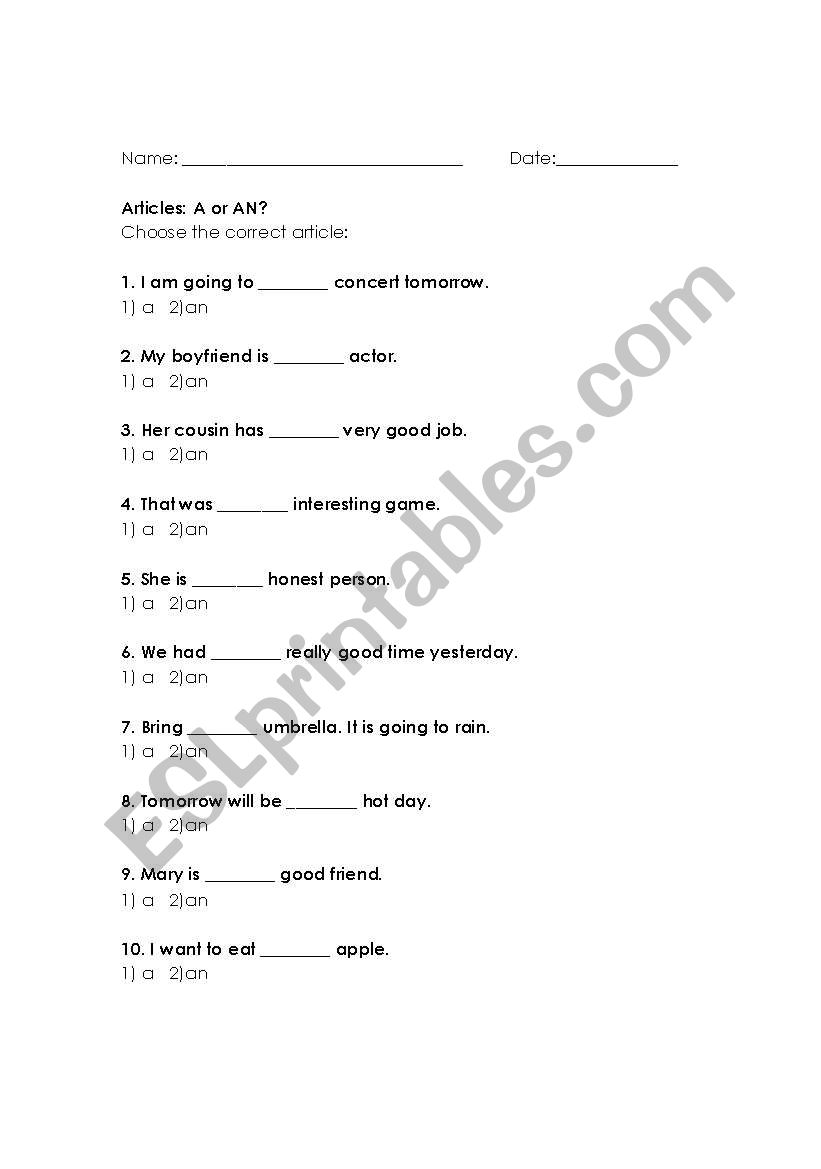 Name: ______________________________ Date:_____________

Articles: A or AN?
Choose the correct article:

1. I am going to ________ concert tomorrow.
1) a 2)an

2. My boyfriend is ________ actor.
1) a 2)an

3. Her cousin has ________ very good job.
1) a 2)an

4. That was ________ interesting game.
1) a 2)an

5. She is ________ honest person.
1) a 2)an

6. We had ________ really good time yesterday.
1) a 2)an

7. Bring ________ umbrella. It is going to rain.
1) a 2)an

8. Tomorrow will be ________ hot day.
1) a 2)an

9. Mary is ________ good friend.
1) a 2)an

10. I want to eat ________ apple.
1) a 2)an

ESLprintables.com